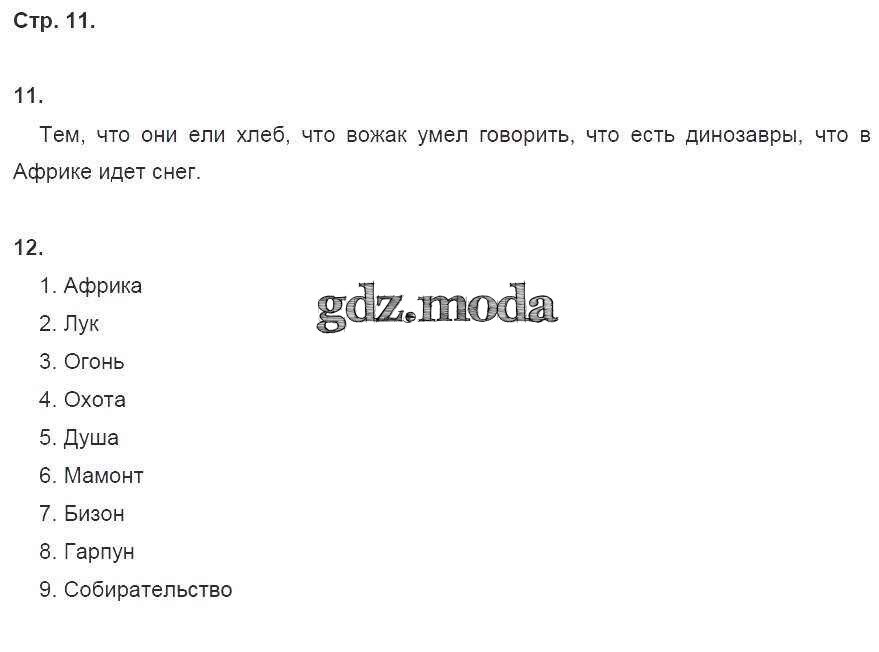 Стр. 11.

11.

Тем, что они ели хлеб, что вожак умел говорить, что есть динозавры, что в Африке идет снег.

12.

1. Африка
2. Лук
3. Огонь
4. Охота
5. Душа
6. Мамонт
7. Бизон
8. Гарпун
9. Собирательство

gdz.moda